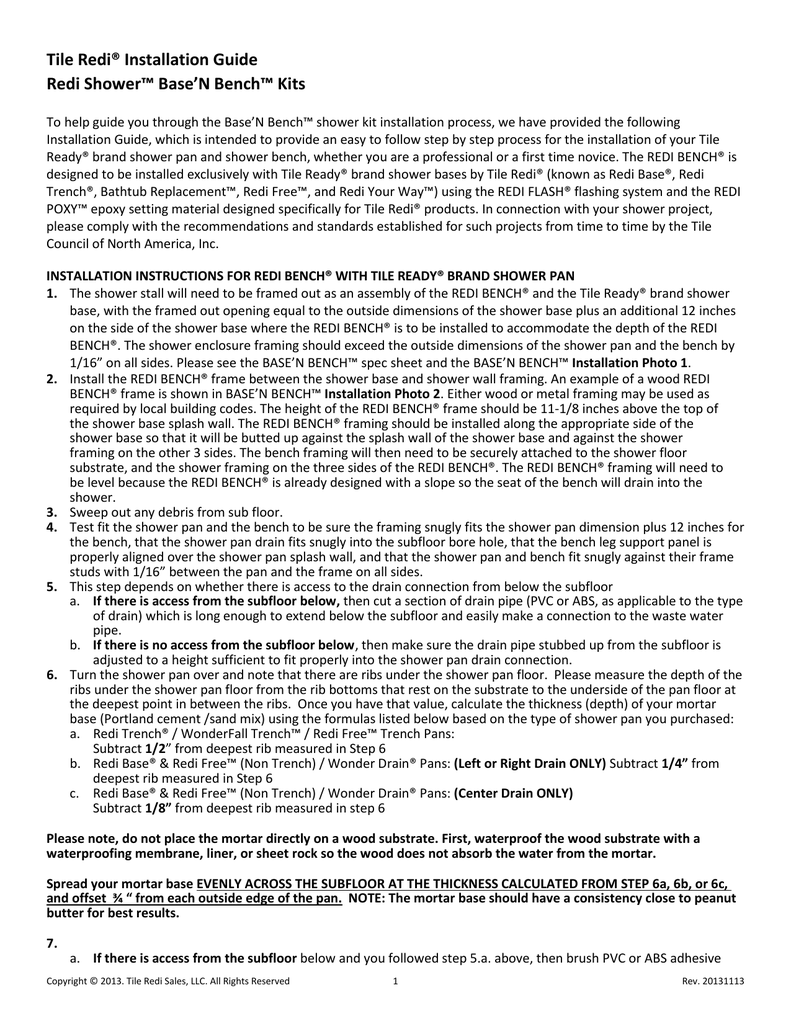 Tile Redi® Installation Guide
Redi Shower™ Base'N Bench™ Kits

To help guide you through the Base'N Bench™ shower kit installation process, we have provided the following Installation Guide, which is intended to provide an easy to follow step by step process for the installation of your Tile Ready® brand shower pan and shower bench, whether you are a professional or a first time novice. The REDI BENCH® is designed to be installed exclusively with Tile Ready® brand shower bases by Tile Redi® (known as Redi Base®, Redi Trench®, Bathtub Replacement™, Redi Free™, and Redi Your Way™) using the REDI FLASH® flashing system and the REDI POXY™ epoxy setting material designed specifically for Tile Redi® products. In connection with your shower project, please comply with the recommendations and standards established for such projects from time to time by the Tile Council of North America, Inc.

INSTALLATION INSTRUCTIONS FOR REDI BENCH® WITH TILE READY® BRAND SHOWER PAN

1. The shower stall will need to be framed out as an assembly of the REDI BENCH® and the Tile Ready® brand shower base, with the framed out opening equal to the outside dimensions of the shower base plus an additional 12 inches on the side of the shower base where the REDI BENCH® is to be installed to accommodate the depth of the REDI BENCH®. The shower enclosure framing should exceed the outside dimensions of the shower pan and the bench by 1/16" on all sides. Please see the BASE'N BENCH™ spec sheet and the BASE'N BENCH™ Installation Photo 1.

2. Install the REDI BENCH® frame between the shower base and shower wall framing. An example of a wood REDI BENCH® frame is shown in BASE'N BENCH™ Installation Photo 2. Either wood or metal framing may be used as required by local building codes. The height of the REDI BENCH® frame should be 11-1/8 inches above the top of the shower base splash wall. The REDI BENCH® framing should be installed along the appropriate side of the shower base so that it will be butted up against the splash wall of the shower base and against the shower framing on the other 3 sides. The bench framing will then need to be securely attached to the shower floor substrate, and the shower framing on the three sides of the REDI BENCH®. The REDI BENCH® framing will need to be level because the REDI BENCH® is already designed with a slope so the seat of the bench will drain into the shower.

3. Sweep out any debris from sub floor.

4. Test fit the shower pan and the bench to be sure the framing snugly fits the shower pan dimension plus 12 inches for the bench, that the shower pan drain fits snugly into the subfloor bore hole, that the bench leg support panel is properly aligned over the shower pan splash wall, and that the shower pan and bench fit snugly against their frame studs with 1/16" between the pan and the frame on all sides.

5. This step depends on whether there is access to the drain connection from below the subfloor
a. If there is access from the subfloor below, then cut a section of drain pipe (PVC or ABS, as applicable to the type of drain) which is long enough to extend below the subfloor and easily make a connection to the waste water pipe.
b. If there is no access from the subfloor below, then make sure the drain pipe stubbed up from the subfloor is adjusted to a height sufficient to fit properly into the shower pan drain connection.

6. Turn the shower pan over and note that there are ribs under the shower pan floor. Please measure the depth of the ribs under the shower pan floor from the rib bottoms that rest on the substrate to the underside of the pan floor at the deepest point in between the ribs. Once you have that value, calculate the thickness (depth) of your mortar base (Portland cement /sand mix) using the formulas listed below based on the type of shower pan you purchased:
a. Redi Trench® / WonderFall Trench™ / Redi Free™ Trench Pans:
Subtract 1/2" from deepest rib measured in Step 6
b. Redi Base® & Redi Free™ (Non Trench) / Wonder Drain® Pans: (Left or Right Drain ONLY) Subtract 1/4" from deepest rib measured in Step 6
c. Redi Base® & Redi Free™ (Non Trench) / Wonder Drain® Pans: (Center Drain ONLY)
Subtract 1/8" from deepest rib measured in step 6

Please note, do not place the mortar directly on a wood substrate. First, waterproof the wood substrate with a waterproofing membrane, liner, or sheet rock so the wood does not absorb the water from the mortar.

Spread your mortar base EVENLY ACROSS THE SUBFLOOR AT THE THICKNESS CALCULATED FROM STEP 6a, 6b, or 6c, and offset ¾ " from each outside edge of the pan. NOTE: The mortar base should have a consistency close to peanut butter for best results.

7.
a. If there is access from the subfloor below and you followed step 5.a. above, then brush PVC or ABS adhesive

Copyright © 2013. Tile Redi Sales, LLC. All Rights Reserved 1 Rev. 20131113